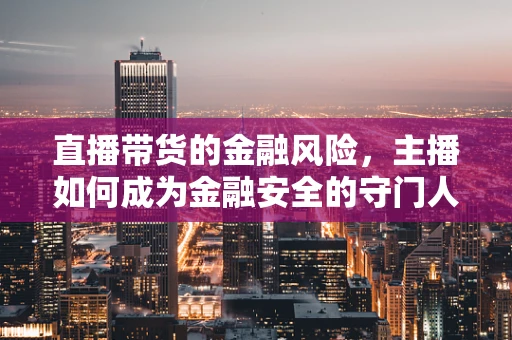 直播带货的金融风险，主播如何成为金融安全的守门人